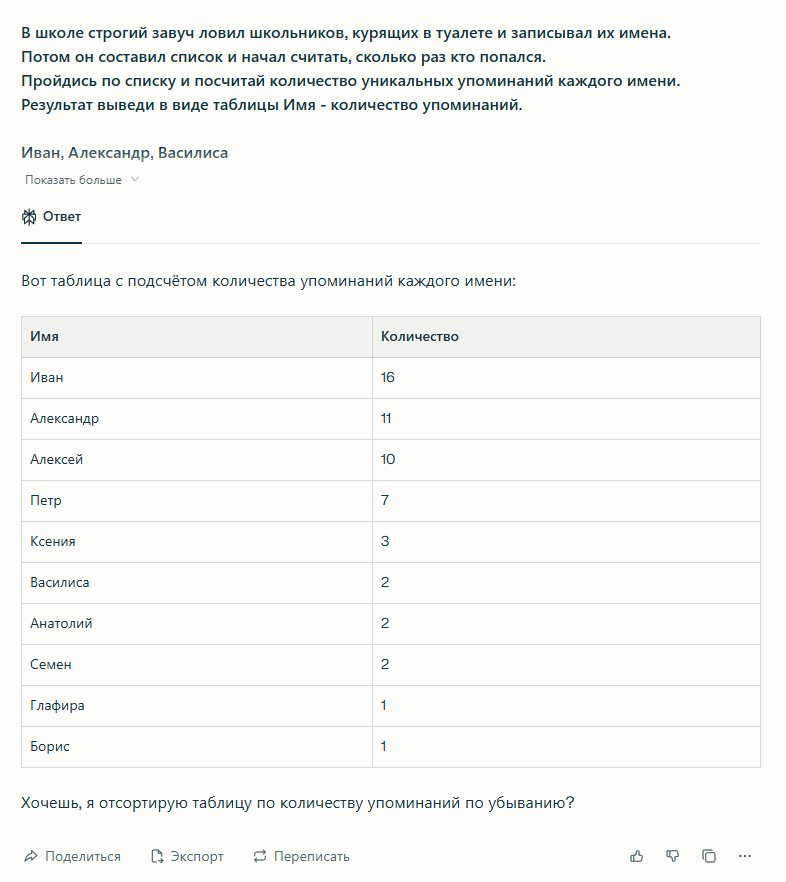 В школе строгий завуч ловил школьников, курящих в туалете и записывал их имена. Потом он составил список и начал считать, сколько раз кто попался. Пройдись по списку и посчитай количество уникальных упоминаний каждого имени. Результат выведи в виде таблицы Имя - количество упоминаний.

Иван, Александр, Василиса

Показать больше

Ответ

Вот таблица с подсчётом количества упоминаний каждого имени:

| Имя | Количество |
|---|---|
| Иван | 16 |
| Александр | 11 |
| Алексей | 10 |
| Петр | 7 |
| Ксения | 3 |
| Василиса | 2 |
| Анатолий | 2 |
| Семен | 2 |
| Глафира | 1 |
| Борис | 1 |

Хочешь, я отсортирую таблицу по количеству упоминаний по убыванию?

Поделиться Экспорт Переписать